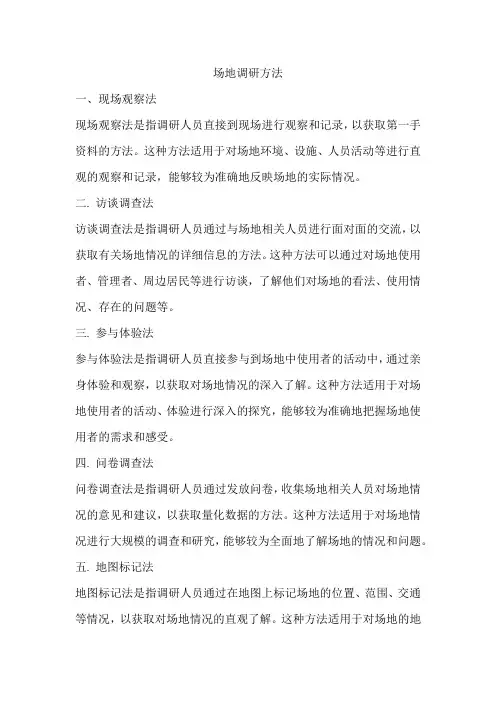 场地调研方法

一、现场观察法

现场观察法是指调研人员直接到现场进行观察和记录，以获取第一手资料的方法。这种方法适用于对场地环境、设施、人员活动等进行直观的观察和记录，能够较为准确地反映场地的实际情况。

二. 访谈调查法

访谈调查法是指调研人员通过与场地相关人员进行面对面的交流，以获取有关场地情况的详细信息的方法。这种方法可以通过对场地使用者、管理者、周边居民等进行访谈，了解他们对场地的看法、使用情况、存在的问题等。

三. 参与体验法

参与体验法是指调研人员直接参与到场地中使用者的活动中，通过亲身体验和观察，以获取对场地情况的深入了解。这种方法适用于对场地使用者的活动、体验进行深入的探究，能够较为准确地把握场地使用者的需求和感受。

四. 问卷调查法

问卷调查法是指调研人员通过发放问卷，收集场地相关人员对场地情况的意见和建议，以获取量化数据的方法。这种方法适用于对场地情况进行大规模的调查和研究，能够较为全面地了解场地的情况和问题。

五. 地图标记法

地图标记法是指调研人员通过在地图上标记场地的位置、范围、交通等情况，以获取对场地情况的直观了解。这种方法适用于对场地的地